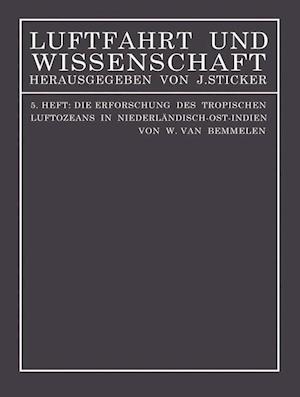 LUFTFAHRT UND WISSENSCHAFT
HERAUSGEGEBEN VON J. STICKER

5. HEFT: DIE ERFORSCHUNG DES TROPISCHEN LUFTOZEANS IN NIEDERLÄNDISCH-OST-INDIEN
VON W. VAN BEMMELEN